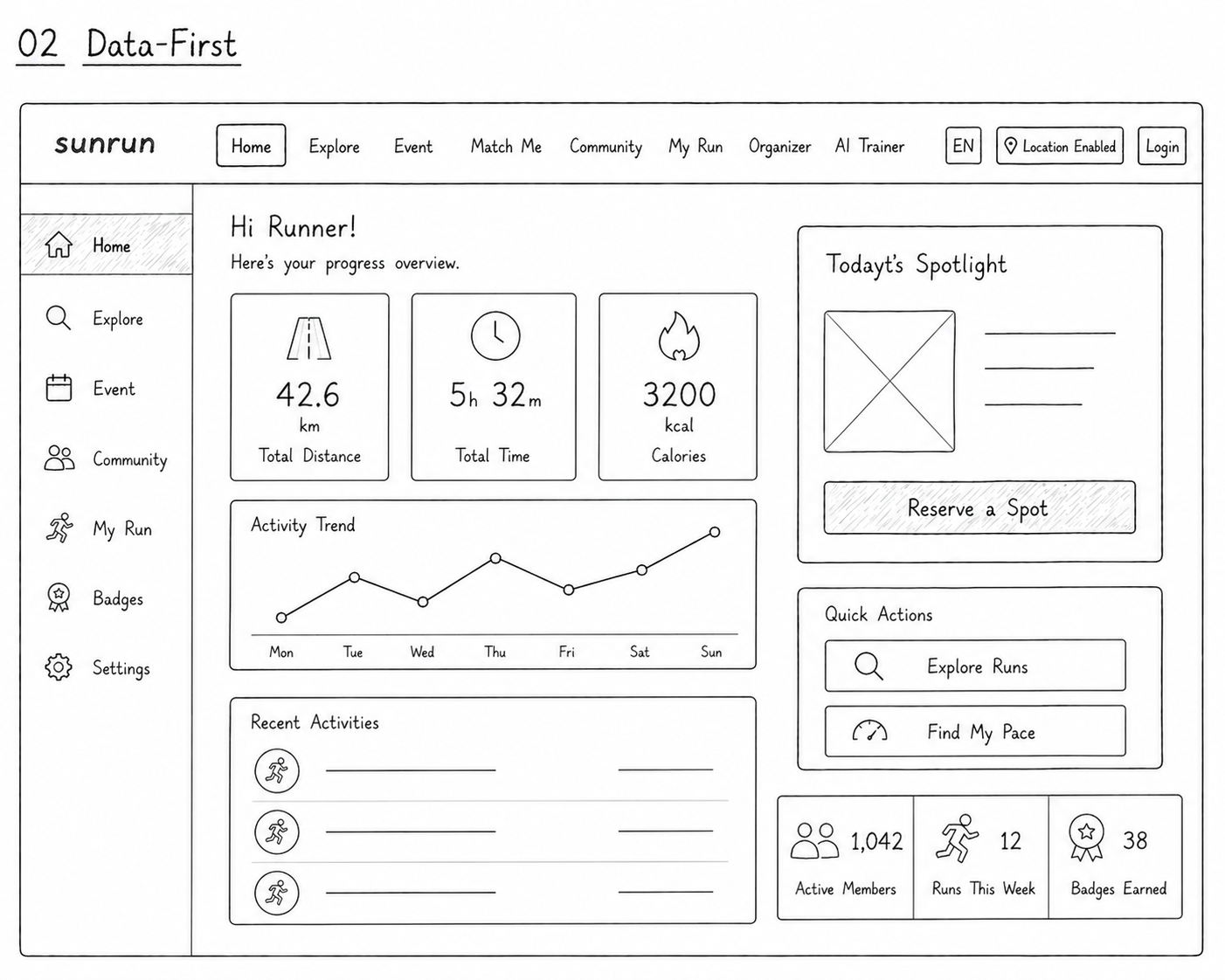 02 Data-First

sunrun

Home Explore Event Match Me Community My Run Organizer AI Trainer EN Location Enabled Login

Home
Explore
Event
Community
My Run
Badges
Settings

Hi Runner!
Here's your progress overview.

42.6 km
Total Distance

5h 32m
Total Time

3200 kcal
Calories

Activity Trend

Mon Tue Wed Thu Fri Sat Sun

Recent Activities

Todayt's Spotlight

Reserve a Spot

Quick Actions

Explore Runs

Find My Pace

1,042
Active Members

12
Runs This Week

38
Badges Earned